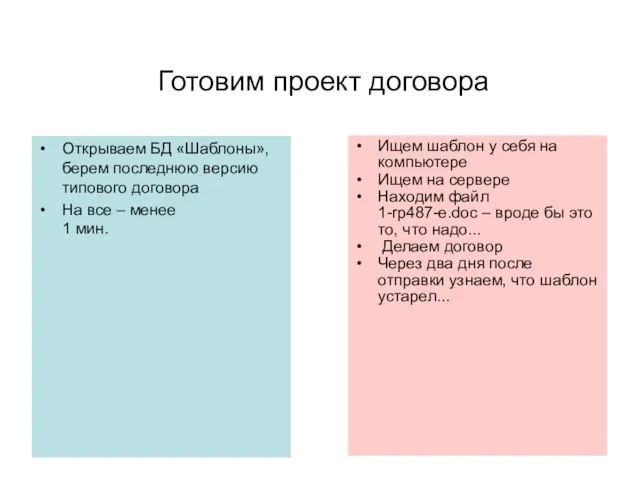 Готовим проект договора

• Открываем БД «Шаблоны», берем последнюю версию типового договора
• На все – менее 1 мин.

• Ищем шаблон у себя на компьютере
• Ищем на сервере
• Находим файл 1-гр487-е.doc – вроде бы это то, что надо...
• Делаем договор
• Через два дня после отправки узнаем, что шаблон устарел...